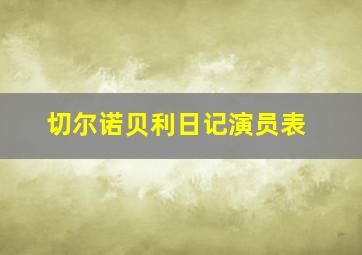 切尔诺贝利日记演员表